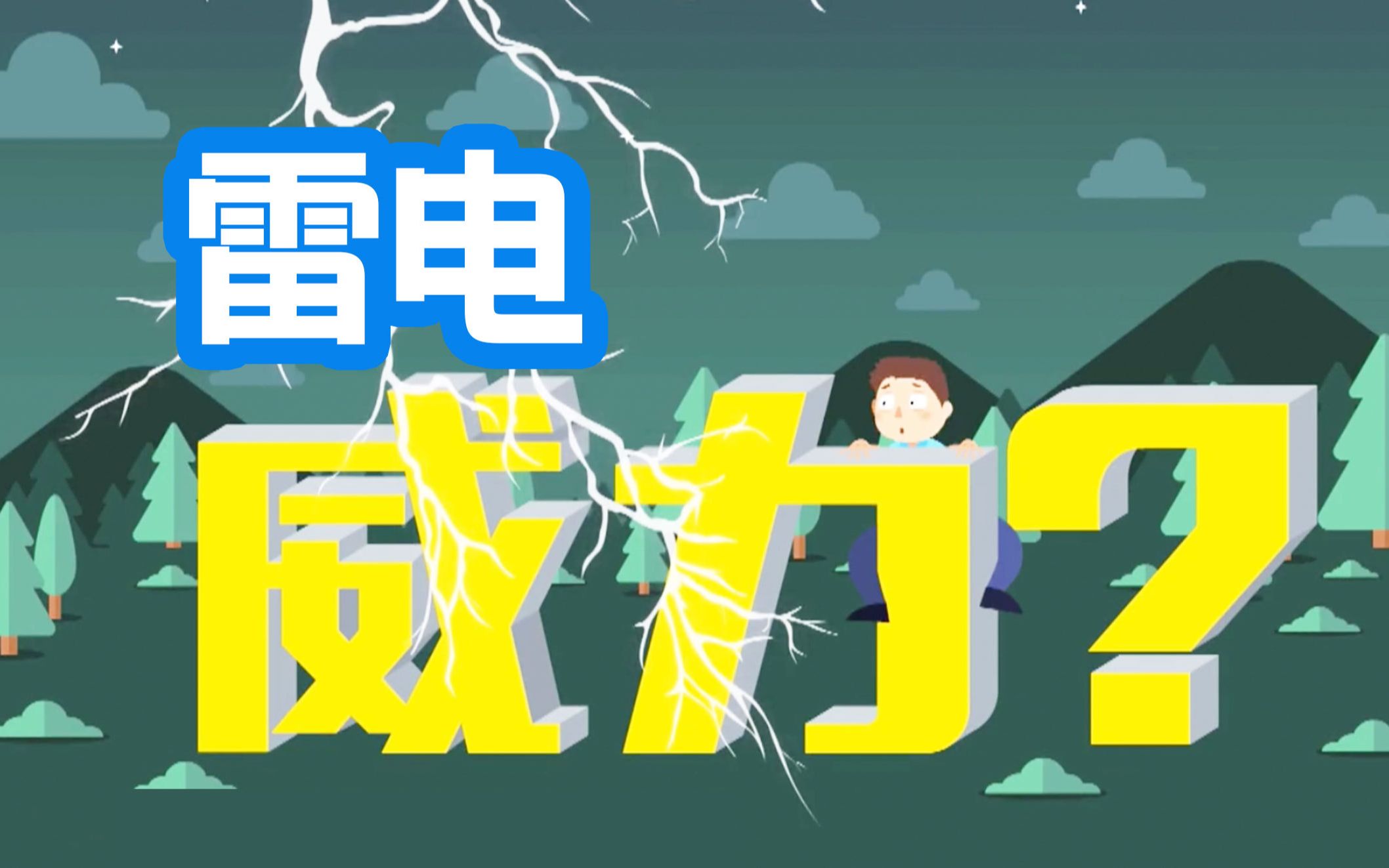 雷电

威力?